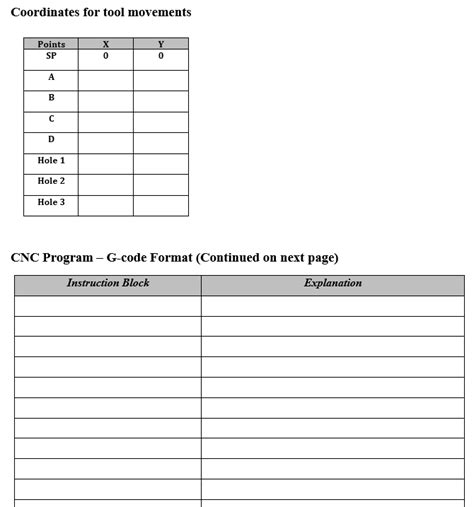 Coordinates for tool movements

| Points | X | Y |
|---|---|---|
| SP | 0 | 0 |
| A | | |
| B | | |
| C | | |
| D | | |
| Hole 1 | | |
| Hole 2 | | |
| Hole 3 | | |

CNC Program – G-code Format (Continued on next page)

| Instruction Block | Explanation |
|---|---|
| | |
| | |
| | |
| | |
| | |
| | |
| | |
| | |
| | |
| | |